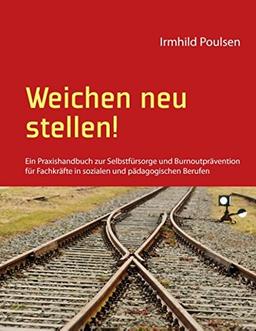 Irmhild Poulsen

Weichen neu stellen!

Ein Praxishandbuch zur Selbstfürsorge und Burnoutprävention für Fachkräfte in sozialen und pädagogischen Berufen